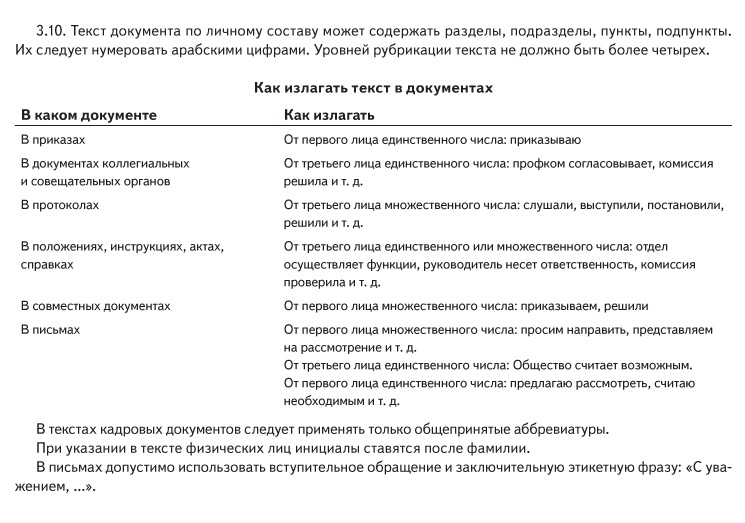 3.10. Текст документа по личному составу может содержать разделы, подразделы, пункты, подпункты. Их следует нумеровать арабскими цифрами. Уровней рубрикации текста не должно быть более четырех.

Как излагать текст в документах

| В каком документе | Как излагать |
|---|---|
| В приказах | От первого лица единственного числа: приказываю |
| В документах коллегиальных и совещательных органов | От третьего лица единственного числа: профком согласовывает, комиссия решила и т. д. |
| В протоколах | От третьего лица множественного числа: слушали, выступили, постановили, решили и т. д. |
| В положениях, инструкциях, актах, справках | От третьего лица единственного или множественного числа: отдел осуществляет функции, руководитель несет ответственность, комиссия проверила и т. д. |
| В совместных документах | От первого лица множественного числа: приказываем, решили |
| В письмах | От первого лица множественного числа: просим направить, представляем на рассмотрение и т. д. От третьего лица единственного числа: Общество считает возможным. От первого лица единственного числа: предлагаю рассмотреть, считаю необходимым и т. д. |

В текстах кадровых документов следует применять только общепринятые аббревиатуры.

При указании в тексте физических лиц инициалы ставятся после фамилии.

В письмах допустимо использовать вступительное обращение и заключительную этикетную фразу: «С уважением, ...».